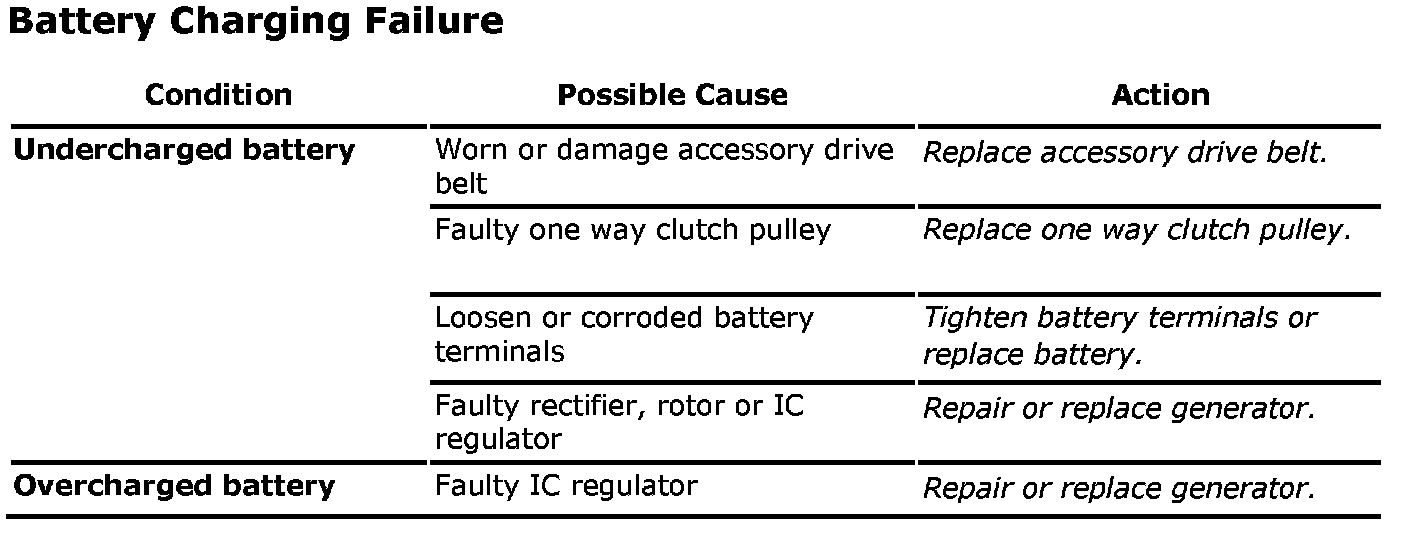 Battery Charging Failure

| Condition | Possible Cause | Action |
|---|---|---|
| Undercharged battery | Worn or damage accessory drive belt | Replace accessory drive belt. |
|  | Faulty one way clutch pulley | Replace one way clutch pulley. |
|  | Loosen or corroded battery terminals | Tighten battery terminals or replace battery. |
|  | Faulty rectifier, rotor or IC regulator | Repair or replace generator. |
| Overcharged battery | Faulty IC regulator | Repair or replace generator. |